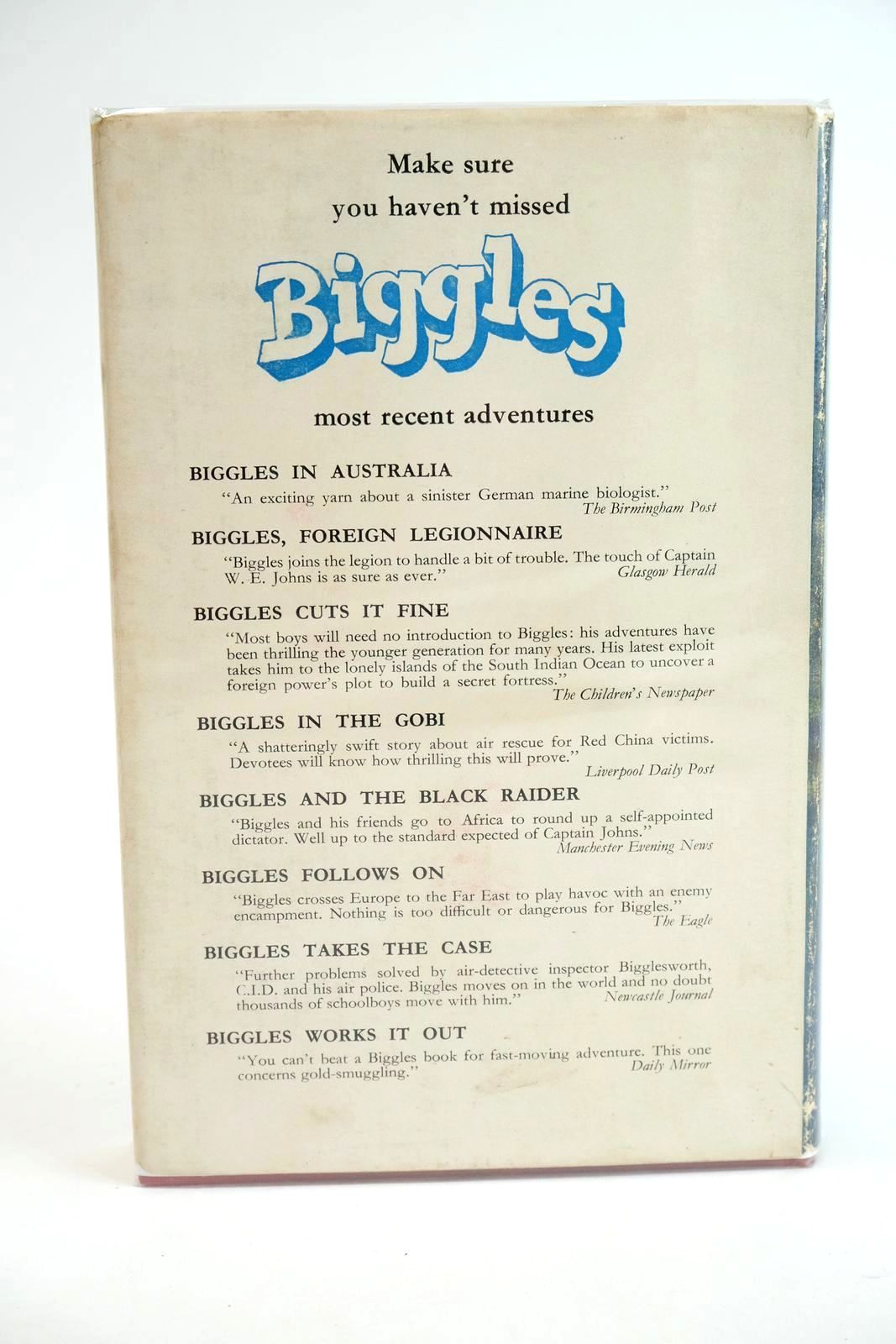 Make sure you haven't missed

Biggles

most recent adventures

BIGGLES IN AUSTRALIA

"An exciting yarn about a sinister German marine biologist."
The Birmingham Post

BIGGLES, FOREIGN LEGIONNAIRE

"Biggles joins the legion to handle a bit of trouble. The touch of Captain W. E. Johns is as sure as ever."
Glasgow Herald

BIGGLES CUTS IT FINE

"Most boys will need no introduction to Biggles: his adventures have been thrilling the younger generation for many years. His latest exploit takes him to the lonely islands of the South Indian Ocean to uncover a foreign power's plot to build a secret fortress."
The Children's Newspaper

BIGGLES IN THE GOBI

"A shatteringly swift story about air rescue for Red China victims. Devotees will know how thrilling this will prove."
Liverpool Daily Post

BIGGLES AND THE BLACK RAIDER

"Biggles and his friends go to Africa to round up a self-appointed dictator. Well up to the standard expected of Captain Johns."
Manchester Evening News

BIGGLES FOLLOWS ON

"Biggles crosses Europe to the Far East to play havoc with an enemy encampment. Nothing is too difficult or dangerous for Biggles."
The Eagle

BIGGLES TAKES THE CASE

"Further problems solved by air-detective inspector Bigglesworth, C.I.D. and his air police. Biggles moves on in the world and no doubt thousands of schoolboys move with him."
Newcastle Journal

BIGGLES WORKS IT OUT

"You can't beat a Biggles book for fast-moving adventure. This one concerns gold-smuggling."
Daily Mirror